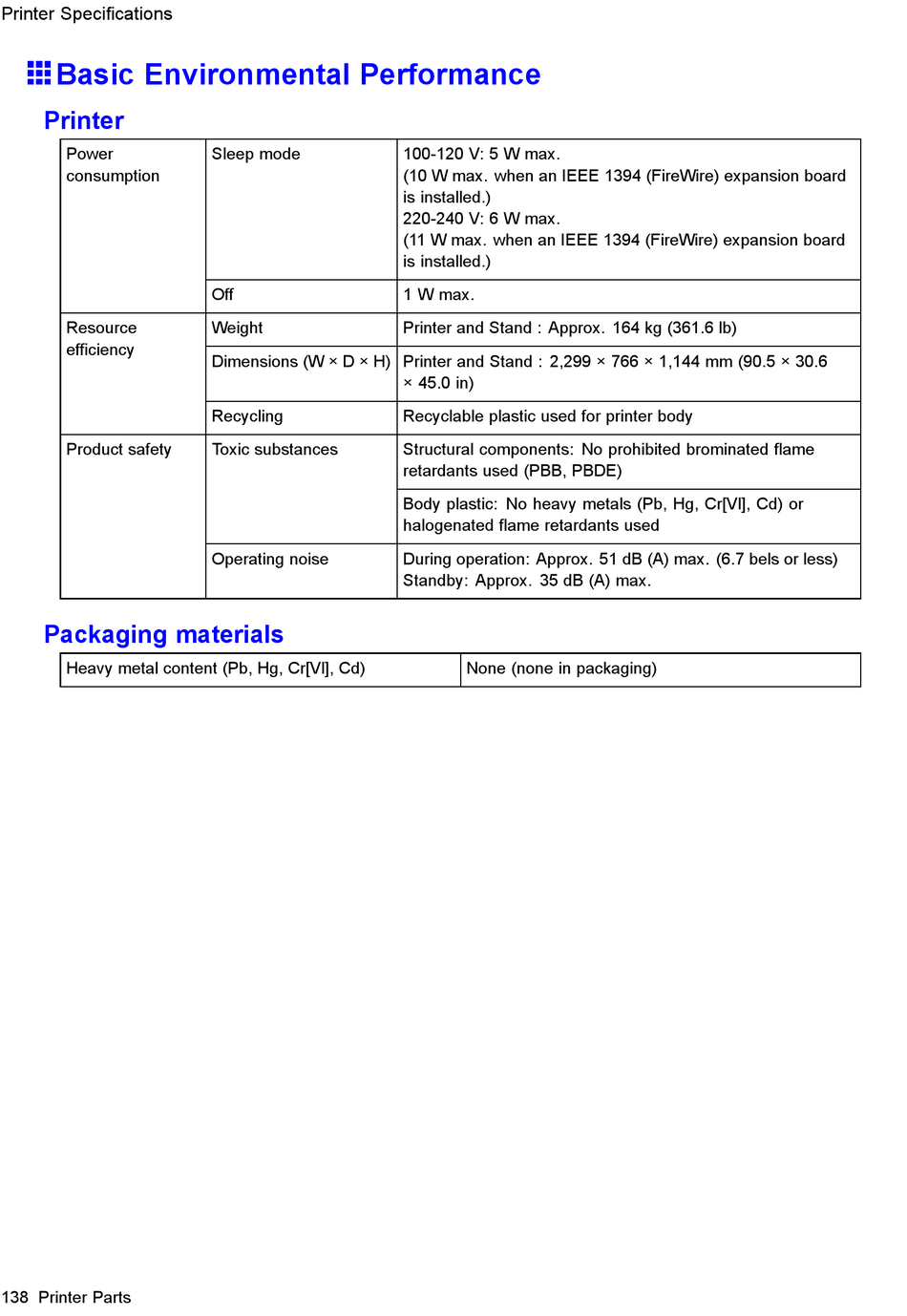 Printer Specifications

Basic Environmental Performance

Printer

| Power consumption | Sleep mode | 100-120 V: 5 W max. (10 W max. when an IEEE 1394 (FireWire) expansion board is installed.) 220-240 V: 6 W max. (11 W max. when an IEEE 1394 (FireWire) expansion board is installed.) |
|---|---|---|
| | Off | 1 W max. |
| Resource efficiency | Weight | Printer and Stand : Approx. 164 kg (361.6 lb) |
| | Dimensions (W × D × H) | Printer and Stand : 2,299 × 766 × 1,144 mm (90.5 × 30.6 × 45.0 in) |
| | Recycling | Recyclable plastic used for printer body |
| Product safety | Toxic substances | Structural components: No prohibited brominated flame retardants used (PBB, PBDE) |
| | | Body plastic: No heavy metals (Pb, Hg, Cr[VI], Cd) or halogenated flame retardants used |
| | Operating noise | During operation: Approx. 51 dB (A) max. (6.7 bels or less) Standby: Approx. 35 dB (A) max. |

Packaging materials

| Heavy metal content (Pb, Hg, Cr[VI], Cd) | None (none in packaging) |
|---|---|

138 Printer Parts